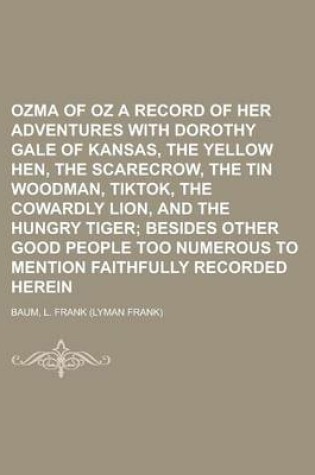 OZMA OF OZ A RECORD OF HER ADVENTURES WITH DOROTHY GALE OF KANSAS, THE YELLOW HEN, THE SCARECROW, THE TIN WOODMAN, TIKTOK, THE COWARDLY LION, AND THE HUNGRY TIGER; BESIDES OTHER GOOD PEOPLE TOO NUMEROUS TO MENTION FAITHFULLY RECORDED HEREIN

BAUM, L. FRANK (LYMAN FRANK)